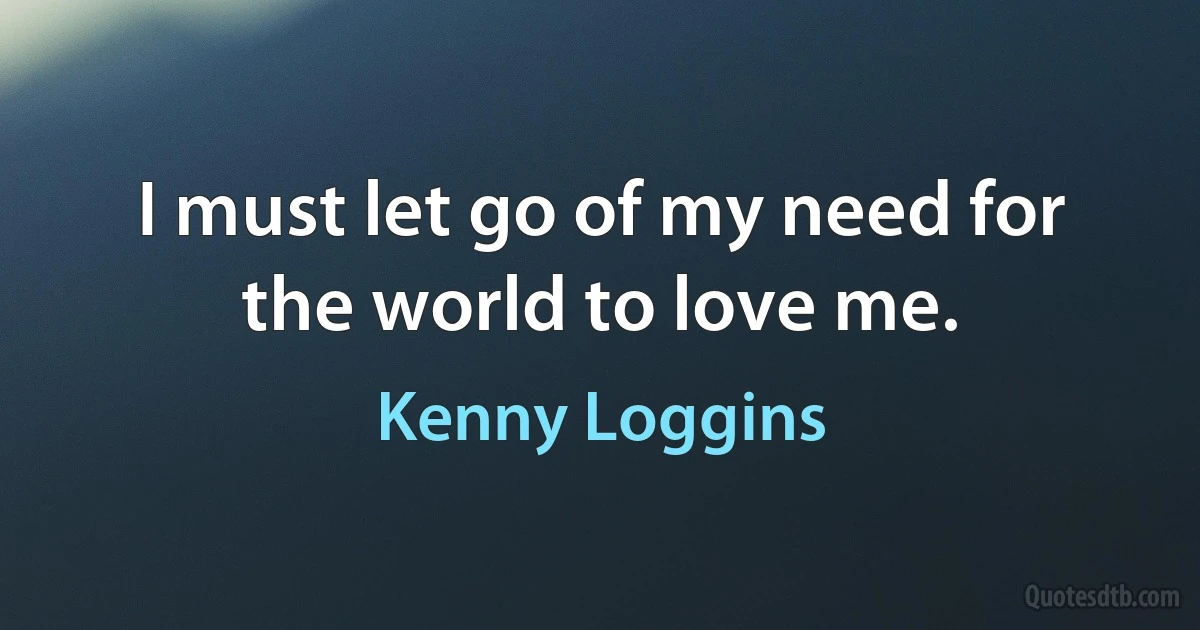 I must let go of my need for the world to love me.

Kenny Loggins

Quotesdtb.com